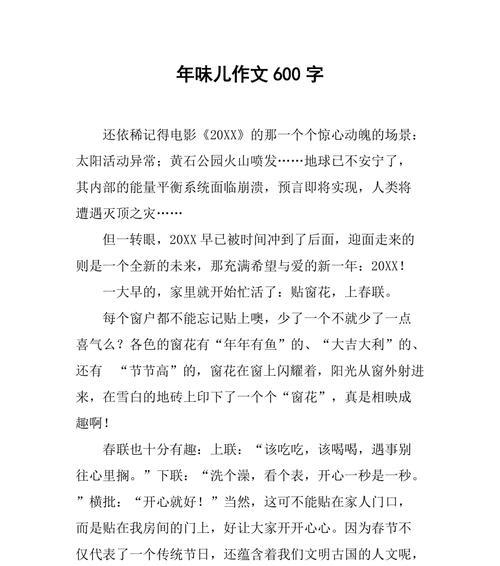 年味儿作文 600 字

还依稀记得电影《20XX》的那一个个惊心动魄的场景：太阳活动异常；黄石公园火山喷发……地球已不安宁了，其内部的能量平衡系统面临崩溃，预言即将实现，人类将遭遇灭顶之灾……

但一转眼，20XX 早已被时间冲到了后面，迎面走来的则是一个全新的未来，那充满希望与爱的新一年：20XX！

一大早的，家里就开始忙活了：贴窗花，上春联。

每个窗户都不能忘记贴上噢，少了一个不就少了一点喜气么？各色的窗花有“年年有鱼”的、“大吉大利”的、还有 “节节高”的，窗花在窗上闪耀着，阳光从窗外射进来，在雪白的地砖上印下了一个个“窗花”，真是相映成趣啊！

春联也十分有趣：上联：“该吃吃，该喝喝，遇事别往心里搁。”下联：“洗个澡，看个表，开心一秒是一秒。”横批：“开心就好！”当然，这可不能贴在家人门口，而是贴在我房间的门上，好让大家开开心心。因为春节不仅代表了一个传统节日，还蕴含着我们文明古国的人文呢，